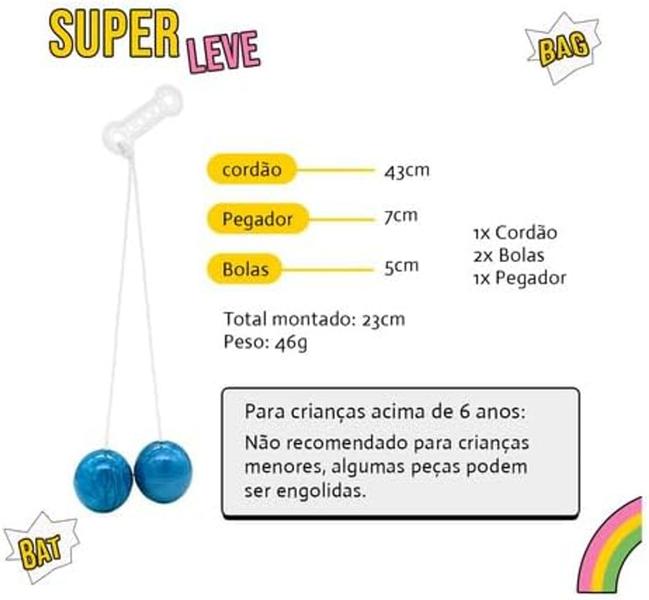 SUPER LEVE

BAG

cordão 43cm

Pegador 7cm

Bolas 5cm

1x Cordão
2x Bolas
1x Pegador

Total montado: 23cm
Peso: 46g

Para crianças acima de 6 anos:
Não recomendado para crianças menores, algumas peças podem ser engolidas.

BAT